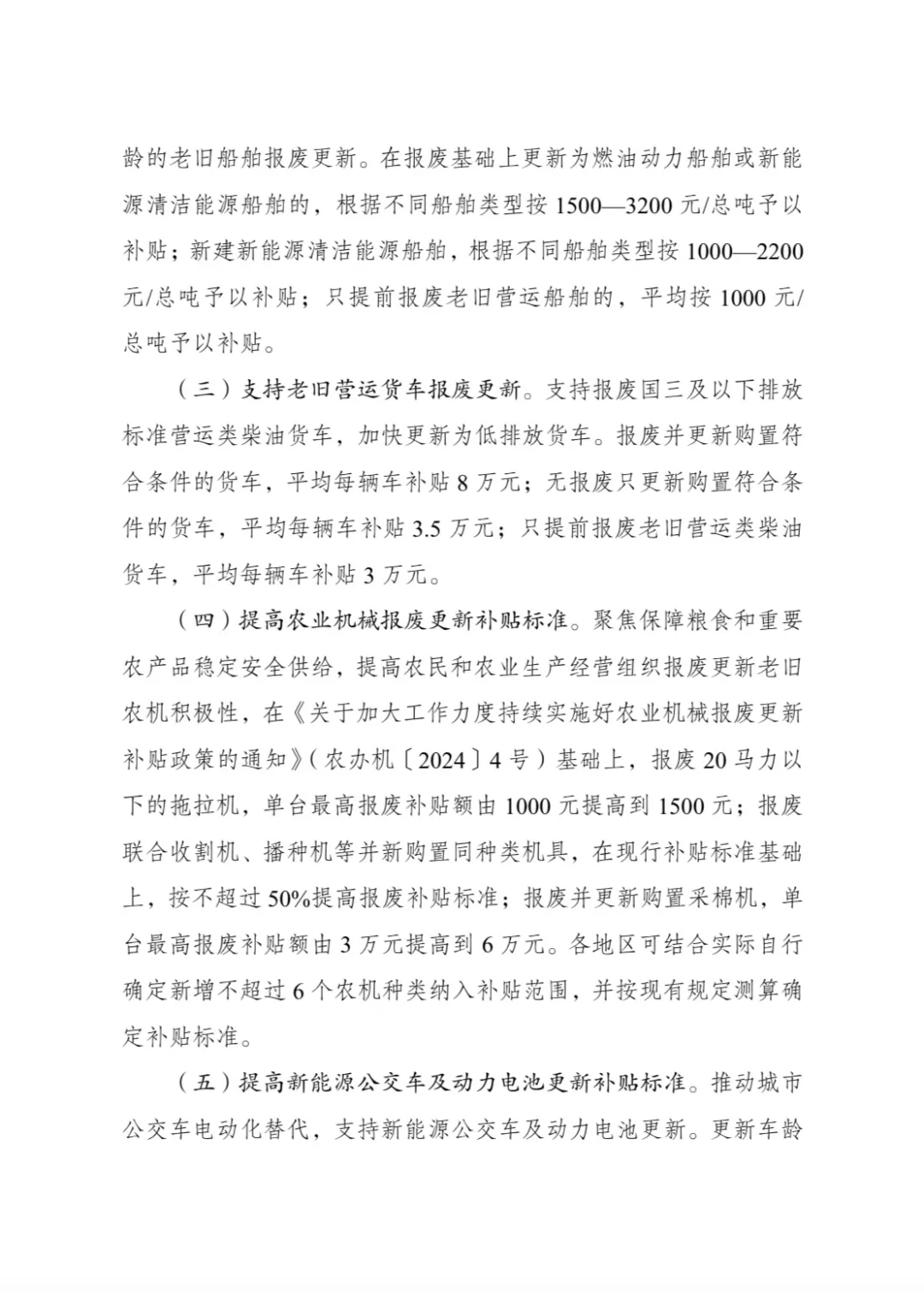 龄的老旧船舶报废更新。在报废基础上更新为燃油动力船舶或新能源清洁能源船舶的，根据不同船舶类型按 1500—3200 元/总吨予以补贴；新建新能源清洁能源船舶，根据不同船舶类型按 1000—2200 元/总吨予以补贴；只提前报废老旧营运船舶的，平均按 1000 元/总吨予以补贴。

（三）支持老旧营运货车报废更新。支持报废国三及以下排放标准营运类柴油货车，加快更新为低排放货车。报废并更新购置符合条件的货车，平均每辆车补贴 8 万元；无报废只更新购置符合条件的货车，平均每辆车补贴 3.5 万元；只提前报废老旧营运类柴油货车，平均每辆车补贴 3 万元。

（四）提高农业机械报废更新补贴标准。聚焦保障粮食和重要农产品稳定安全供给，提高农民和农业生产经营组织报废更新老旧农机积极性，在《关于加大工作力度持续实施好农业机械报废更新补贴政策的通知》（农办机〔2024〕4 号）基础上，报废 20 马力以下的拖拉机，单台最高报废补贴额由 1000 元提高到 1500 元；报废联合收割机、播种机等并新购置同种类机具，在现行补贴标准基础上，按不超过 50%提高报废补贴标准；报废并更新购置采棉机，单台最高报废补贴额由 3 万元提高到 6 万元。各地区可结合实际自行确定新增不超过 6 个农机种类纳入补贴范围，并按现有规定测算确定补贴标准。

（五）提高新能源公交车及动力电池更新补贴标准。推动城市公交车电动化替代，支持新能源公交车及动力电池更新。更新车龄